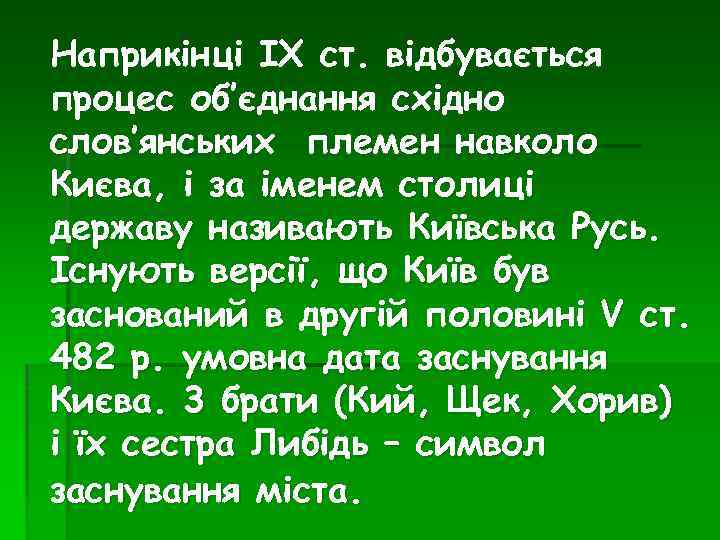 Наприкінці IX ст. відбувається процес об'єднання східно слов'янських племен навколо Києва, і за іменем столиці державу називають Київська Русь. Існують версії, що Київ був заснований в другій половині V ст. 482 р. умовна дата заснування Києва. 3 брати (Кий, Щек, Хорив) і їх сестра Либідь – символ заснування міста.